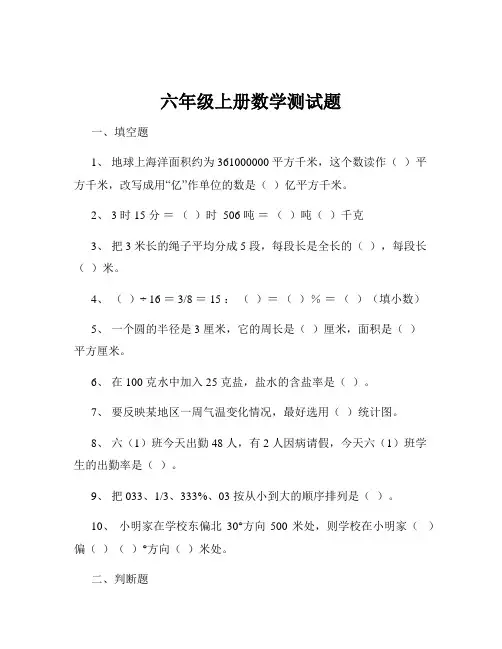 六年级上册数学测试题

一、填空题

1、 地球上海洋面积约为 361000000 平方千米，这个数读作（ ）平方千米，改写成用“亿”作单位的数是（ ）亿平方千米。

2、 3 时 15 分 ＝ （ ）时 506 吨 ＝ （ ）吨（ ）千克

3、 把 3 米长的绳子平均分成 5 段，每段长是全长的（ ），每段长（ ）米。

4、 （ ）÷ 16 ＝ 3/8 ＝ 15 ：（ ）＝ （ ）% ＝ （ ）（填小数）

5、 一个圆的半径是 3 厘米，它的周长是（ ）厘米，面积是（ ）平方厘米。

6、 在 100 克水中加入 25 克盐，盐水的含盐率是（ ）。

7、 要反映某地区一周气温变化情况，最好选用（ ）统计图。

8、 六（1）班今天出勤 48 人，有 2 人因病请假，今天六（1）班学生的出勤率是（ ）。

9、 把 033、1/3、333%、03 按从小到大的顺序排列是（ ）。

10、 小明家在学校东偏北 30°方向 500 米处，则学校在小明家（ ）偏（ ）（ ）°方向（ ）米处。

二、判断题